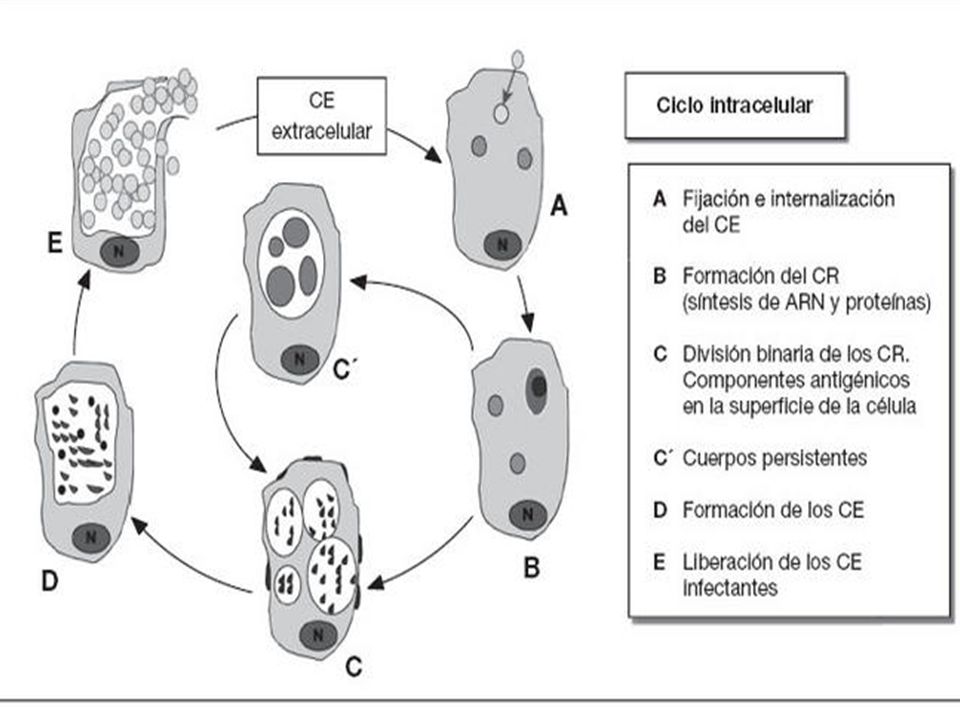 CE extracelular

E

N

A

N

C´

N

B

N

D

N

C

N

Ciclo intracelular

A Fijación e internalización del CE

B Formación del CR (síntesis de ARN y proteínas)

C División binaria de los CR. Componentes antigénicos en la superficie de la célula

C´ Cuerpos persistentes

D Formación de los CE

E Liberación de los CE infectantes